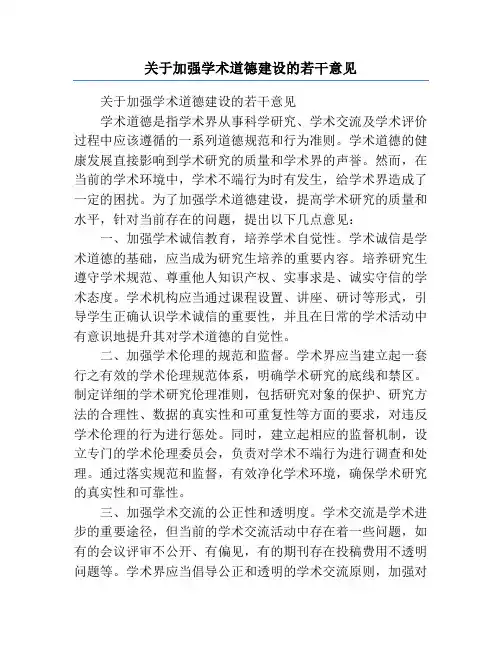 关于加强学术道德建设的若干意见

关于加强学术道德建设的若干意见

学术道德是指学术界从事科学研究、学术交流及学术评价过程中应该遵循的一系列道德规范和行为准则。学术道德的健康发展直接影响到学术研究的质量和学术界的声誉。然而，在当前的学术环境中，学术不端行为时有发生，给学术界造成了一定的困扰。为了加强学术道德建设，提高学术研究的质量和水平，针对当前存在的问题，提出以下几点意见：

一、加强学术诚信教育，培养学术自觉性。学术诚信是学术道德的基础，应当成为研究生培养的重要内容。培养研究生遵守学术规范、尊重他人知识产权、实事求是、诚实守信的学术态度。学术机构应当通过课程设置、讲座、研讨等形式，引导学生正确认识学术诚信的重要性，并且在日常的学术活动中有意识地提升其对学术道德的自觉性。

二、加强学术伦理的规范和监督。学术界应当建立起一套行之有效的学术伦理规范体系，明确学术研究的底线和禁区。制定详细的学术研究伦理准则，包括研究对象的保护、研究方法的合理性、数据的真实性和可重复性等方面的要求，对违反学术伦理的行为进行惩处。同时，建立起相应的监督机制，设立专门的学术伦理委员会，负责对学术不端行为进行调查和处理。通过落实规范和监督，有效净化学术环境，确保学术研究的真实性和可靠性。

三、加强学术交流的公正性和透明度。学术交流是学术进步的重要途径，但当前的学术交流活动中存在着一些问题，如有的会议评审不公开、有偏见，有的期刊存在投稿费用不透明问题等。学术界应当倡导公正和透明的学术交流原则，加强对